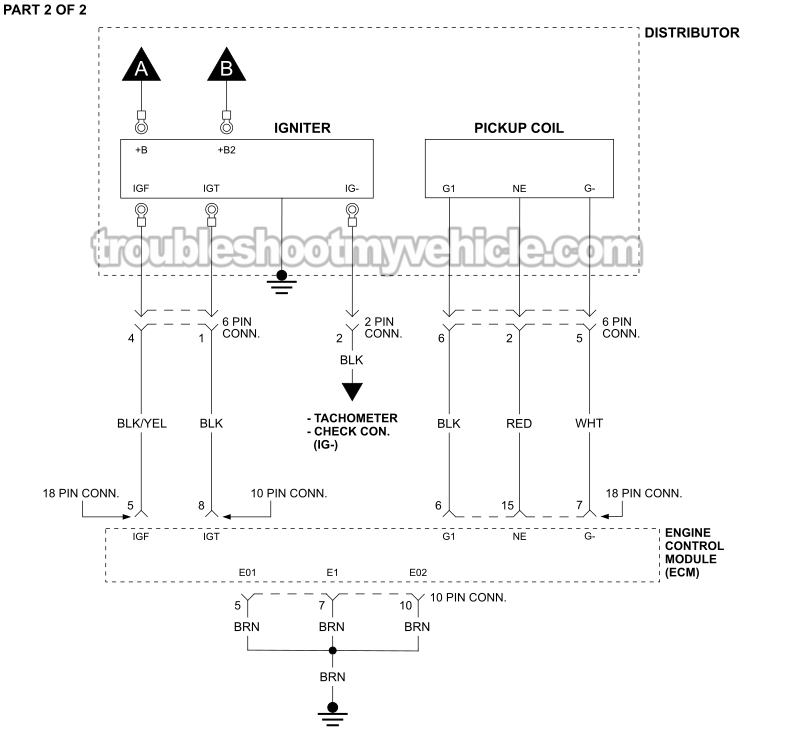 PART 2 OF 2

DISTRIBUTOR

A

B

IGNITER

+B

+B2

IGF

IGT

IG-

PICKUP COIL

G1

NE

G-

troubleshootmyvehicle.com

4

1

6 PIN CONN.

2

2 PIN CONN.

BLK

- TACHOMETER
- CHECK CON. (IG-)

6

2

5

6 PIN CONN.

BLK/YEL

BLK

BLK

RED

WHT

18 PIN CONN.

5

8

10 PIN CONN.

6

15

7

18 PIN CONN.

IGF

IGT

G1

NE

G-

ENGINE CONTROL MODULE (ECM)

E01

E1

E02

5

7

10

10 PIN CONN.

BRN

BRN

BRN

BRN